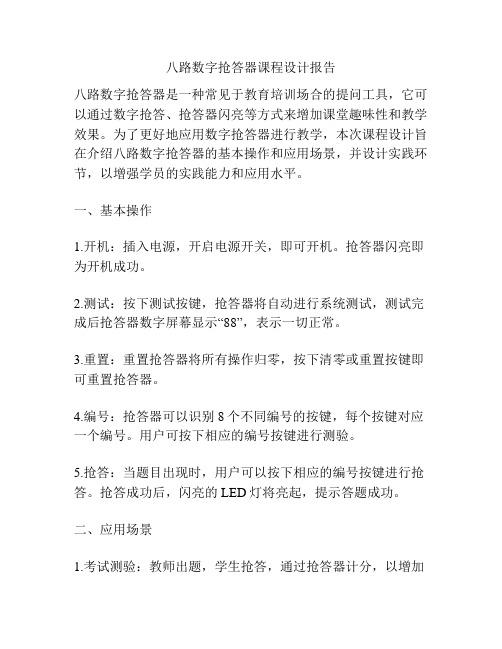 八路数字抢答器课程设计报告

八路数字抢答器是一种常见于教育培训场合的提问工具，它可以通过数字抢答、抢答器闪亮等方式来增加课堂趣味性和教学效果。为了更好地应用数字抢答器进行教学，本次课程设计旨在介绍八路数字抢答器的基本操作和应用场景，并设计实践环节，以增强学员的实践能力和应用水平。

一、基本操作

1.开机：插入电源，开启电源开关，即可开机。抢答器闪亮即为开机成功。

2.测试：按下测试按键，抢答器将自动进行系统测试，测试完成后抢答器数字屏幕显示“88”，表示一切正常。

3.重置：重置抢答器将所有操作归零，按下清零或重置按键即可重置抢答器。

4.编号：抢答器可以识别 8 个不同编号的按键，每个按键对应一个编号。用户可按下相应的编号按键进行测验。

5.抢答：当题目出现时，用户可以按下相应的编号按键进行抢答。抢答成功后，闪亮的 LED 灯将亮起，提示答题成功。

二、应用场景

1.考试测验：教师出题，学生抢答，通过抢答器计分，以增加